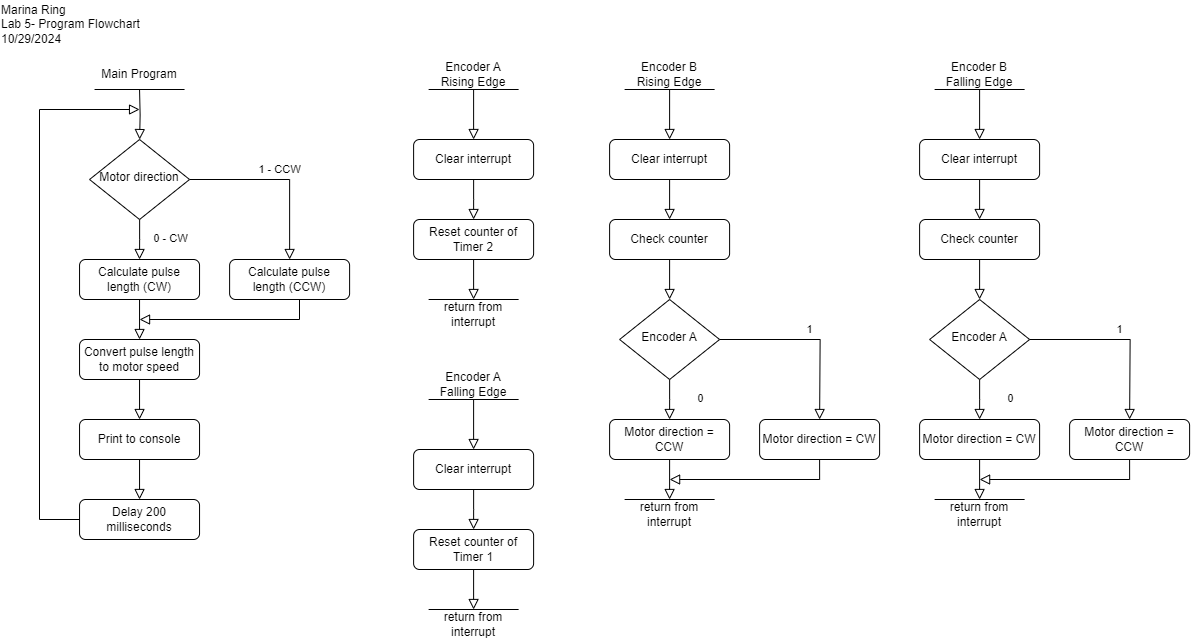 Marina Ring
Lab 5- Program Flowchart
10/29/2024

Main Program

Motor direction

1 - CCW

0 - CW

Calculate pulse length (CW)

Calculate pulse length (CCW)

Convert pulse length to motor speed

Print to console

Delay 200 milliseconds

Encoder A Rising Edge

Clear interrupt

Reset counter of Timer 2

return from interrupt

Encoder A Falling Edge

Clear interrupt

Reset counter of Timer 1

return from interrupt

Encoder B Rising Edge

Clear interrupt

Check counter

Encoder A

1

0

Motor direction = CCW

Motor direction = CW

return from interrupt

Encoder B Falling Edge

Clear interrupt

Check counter

Encoder A

1

0

Motor direction = CW

Motor direction = CCW

return from interrupt